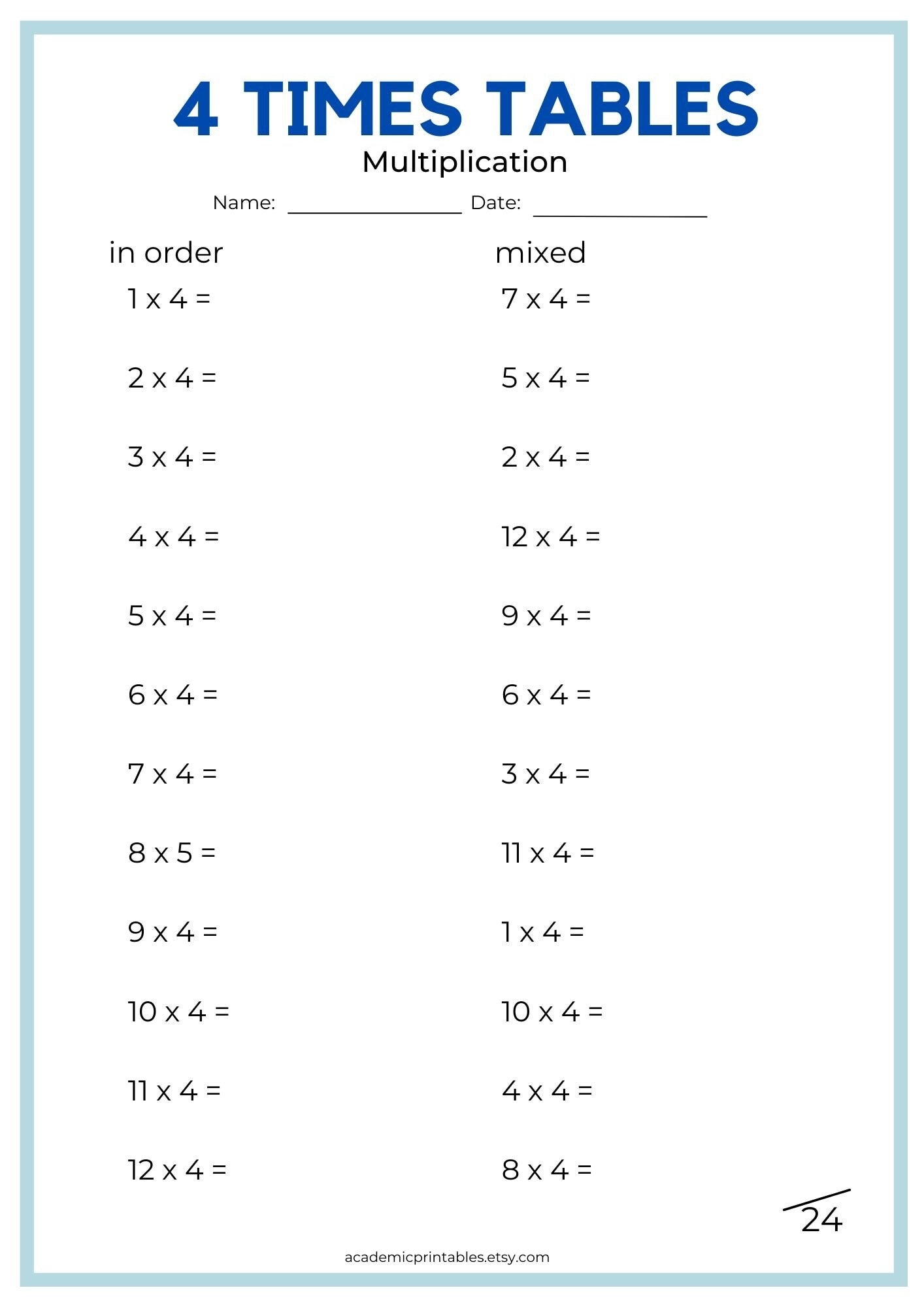 4 TIMES TABLES

Multiplication

Name: ________________ Date: ________________

in order

1 x 4 =

2 x 4 =

3 x 4 =

4 x 4 =

5 x 4 =

6 x 4 =

7 x 4 =

8 x 5 =

9 x 4 =

10 x 4 =

11 x 4 =

12 x 4 =

mixed

7 x 4 =

5 x 4 =

2 x 4 =

12 x 4 =

9 x 4 =

6 x 4 =

3 x 4 =

11 x 4 =

1 x 4 =

10 x 4 =

4 x 4 =

8 x 4 =

/24

academicprintables.etsy.com